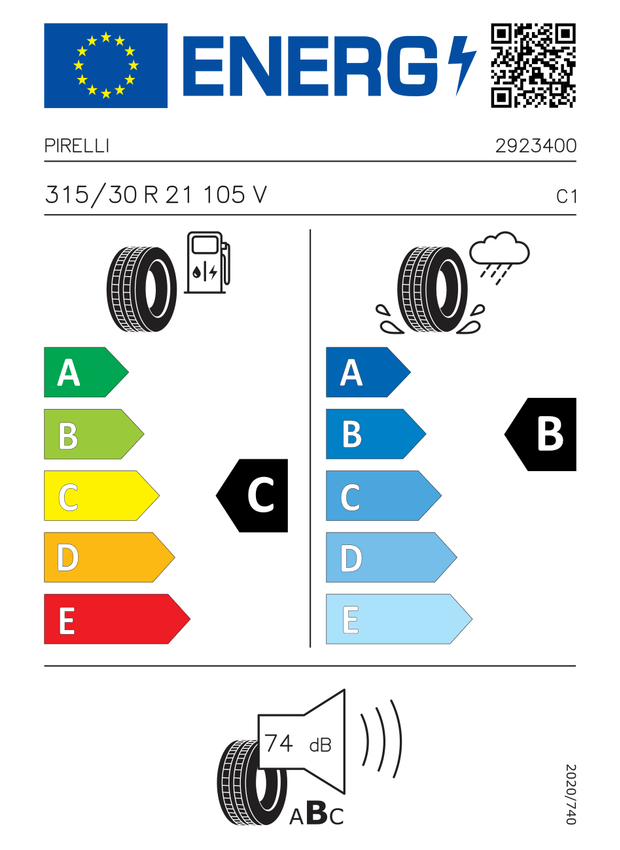 ENERG

PIRELLI 2923400

315/30 R 21 105 V C1

A
B
C
D
E

C

A
B
C
D
E

B

74 dB

ABC

2020/740